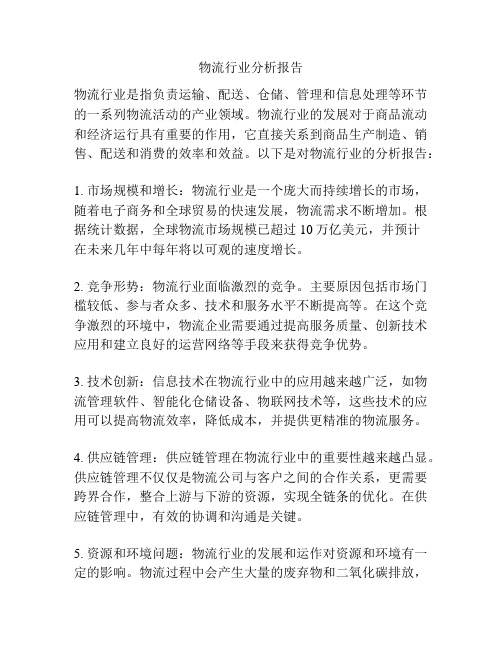 物流行业分析报告

物流行业是指负责运输、配送、仓储、管理和信息处理等环节的一系列物流活动的产业领域。物流行业的发展对于商品流动和经济运行具有重要的作用，它直接关系到商品生产制造、销售、配送和消费的效率和效益。以下是对物流行业的分析报告：

1. 市场规模和增长：物流行业是一个庞大而持续增长的市场，随着电子商务和全球贸易的快速发展，物流需求不断增加。根据统计数据，全球物流市场规模已超过 10 万亿美元，并预计在未来几年中每年将以可观的速度增长。

2. 竞争形势：物流行业面临激烈的竞争。主要原因包括市场门槛较低、参与者众多、技术和服务水平不断提高等。在这个竞争激烈的环境中，物流企业需要通过提高服务质量、创新技术应用和建立良好的运营网络等手段来获得竞争优势。

3. 技术创新：信息技术在物流行业中的应用越来越广泛，如物流管理软件、智能化仓储设备、物联网技术等，这些技术的应用可以提高物流效率，降低成本，并提供更精准的物流服务。

4. 供应链管理：供应链管理在物流行业中的重要性越来越凸显。供应链管理不仅仅是物流公司与客户之间的合作关系，更需要跨界合作，整合上游与下游的资源，实现全链条的优化。在供应链管理中，有效的协调和沟通是关键。

5. 资源和环境问题：物流行业的发展和运作对资源和环境有一定的影响。物流过程中会产生大量的废弃物和二氧化碳排放，